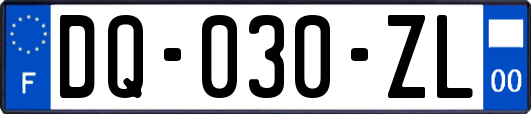 F

DQ-030-ZL

00